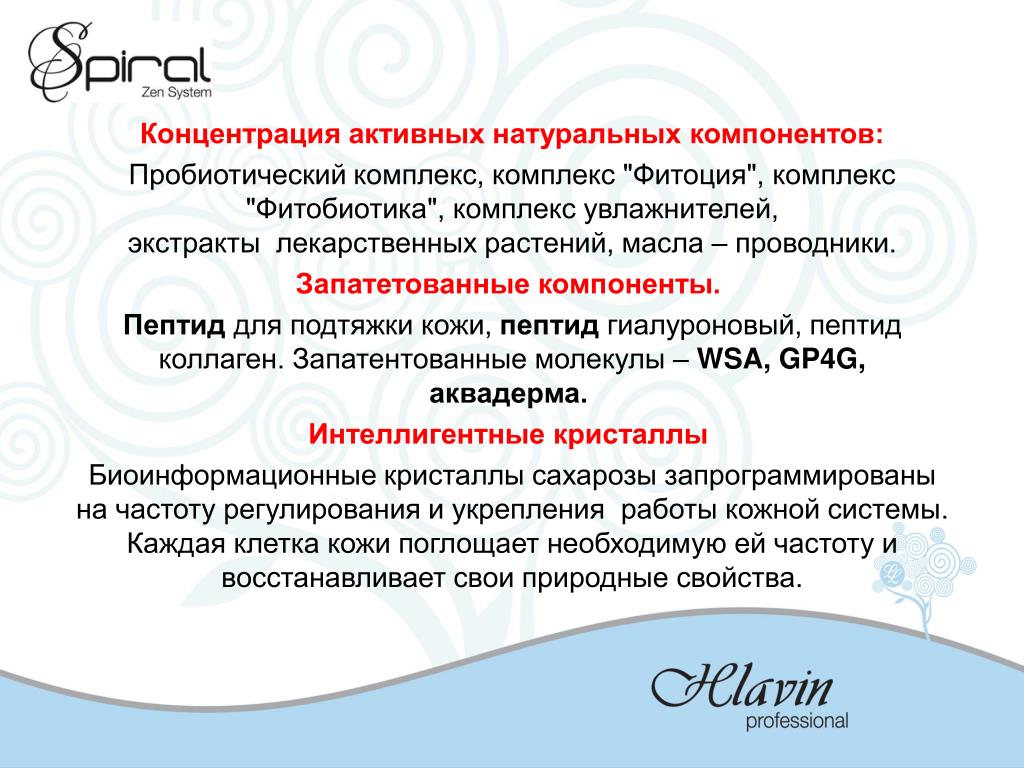 Spiral
Zen System

Концентрация активных натуральных компонентов:

Пробиотический комплекс, комплекс "Фитоция", комплекс "Фитобиотика", комплекс увлажнителей, экстракты лекарственных растений, масла – проводники.

Запатетованные компоненты.

Пептид для подтяжки кожи, пептид гиалуроновый, пептид коллаген. Запатентованные молекулы – WSA, GP4G, аквадерма.

Интеллигентные кристаллы

Биоинформационные кристаллы сахарозы запрограммированы на частоту регулирования и укрепления работы кожной системы. Каждая клетка кожи поглощает необходимую ей частоту и восстанавливает свои природные свойства.

Hlavin
professional